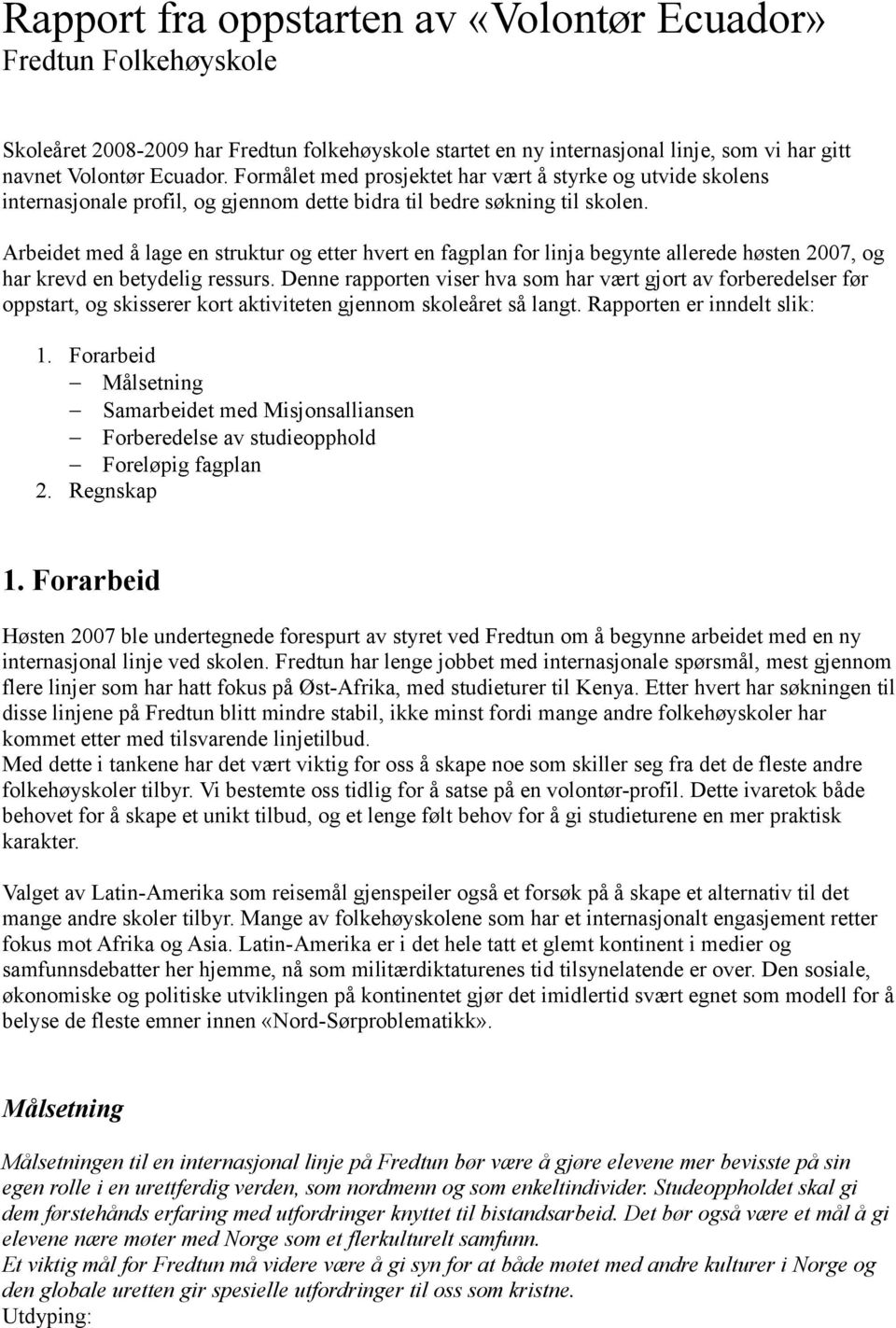 Rapport fra oppstarten av «Volontør Ecuador»
Fredtun Folkehøyskole

Skoleåret 2008-2009 har Fredtun folkehøyskole startet en ny internasjonal linje, som vi har gitt navnet Volontør Ecuador. Formålet med prosjektet har vært å styrke og utvide skolens internasjonale profil, og gjennom dette bidra til bedre søkning til skolen.

Arbeidet med å lage en struktur og etter hvert en fagplan for linja begynte allerede høsten 2007, og har krevd en betydelig ressurs. Denne rapporten viser hva som har vært gjort av forberedelser før oppstart, og skisserer kort aktiviteten gjennom skoleåret så langt. Rapporten er inndelt slik:

1. Forarbeid
– Målsetning
– Samarbeidet med Misjonsalliansen
– Forberedelse av studieopphold
– Foreløpig fagplan
2. Regnskap

1. Forarbeid

Høsten 2007 ble undertegnede forespurt av styret ved Fredtun om å begynne arbeidet med en ny internasjonal linje ved skolen. Fredtun har lenge jobbet med internasjonale spørsmål, mest gjennom flere linjer som har hatt fokus på Øst-Afrika, med studieturer til Kenya. Etter hvert har søkningen til disse linjene på Fredtun blitt mindre stabil, ikke minst fordi mange andre folkehøyskoler har kommet etter med tilsvarende linjetilbud.
Med dette i tankene har det vært viktig for oss å skape noe som skiller seg fra det de fleste andre folkehøyskoler tilbyr. Vi bestemte oss tidlig for å satse på en volontør-profil. Dette ivaretok både behovet for å skape et unikt tilbud, og et lenge følt behov for å gi studieturene en mer praktisk karakter.

Valget av Latin-Amerika som reisemål gjenspeiler også et forsøk på å skape et alternativ til det mange andre skoler tilbyr. Mange av folkehøyskolene som har et internasjonalt engasjement retter fokus mot Afrika og Asia. Latin-Amerika er i det hele tatt et glemt kontinent i medier og samfunnsdebatter her hjemme, nå som militærdiktaturenes tid tilsynelatende er over. Den sosiale, økonomiske og politiske utviklingen på kontinentet gjør det imidlertid svært egnet som modell for å belyse de fleste emner innen «Nord-Sørproblematikk».

Målsetning

Målsetningen til en internasjonal linje på Fredtun bør være å gjøre elevene mer bevisste på sin egen rolle i en urettferdig verden, som nordmenn og som enkeltindivider. Studeoppholdet skal gi dem førstehånds erfaring med utfordringer knyttet til bistandsarbeid. Det bør også være et mål å gi elevene nære møter med Norge som et flerkulturelt samfunn.
Et viktig mål for Fredtun må videre være å gi syn for at både møtet med andre kulturer i Norge og den globale uretten gir spesielle utfordringer til oss som kristne.
Utdyping: